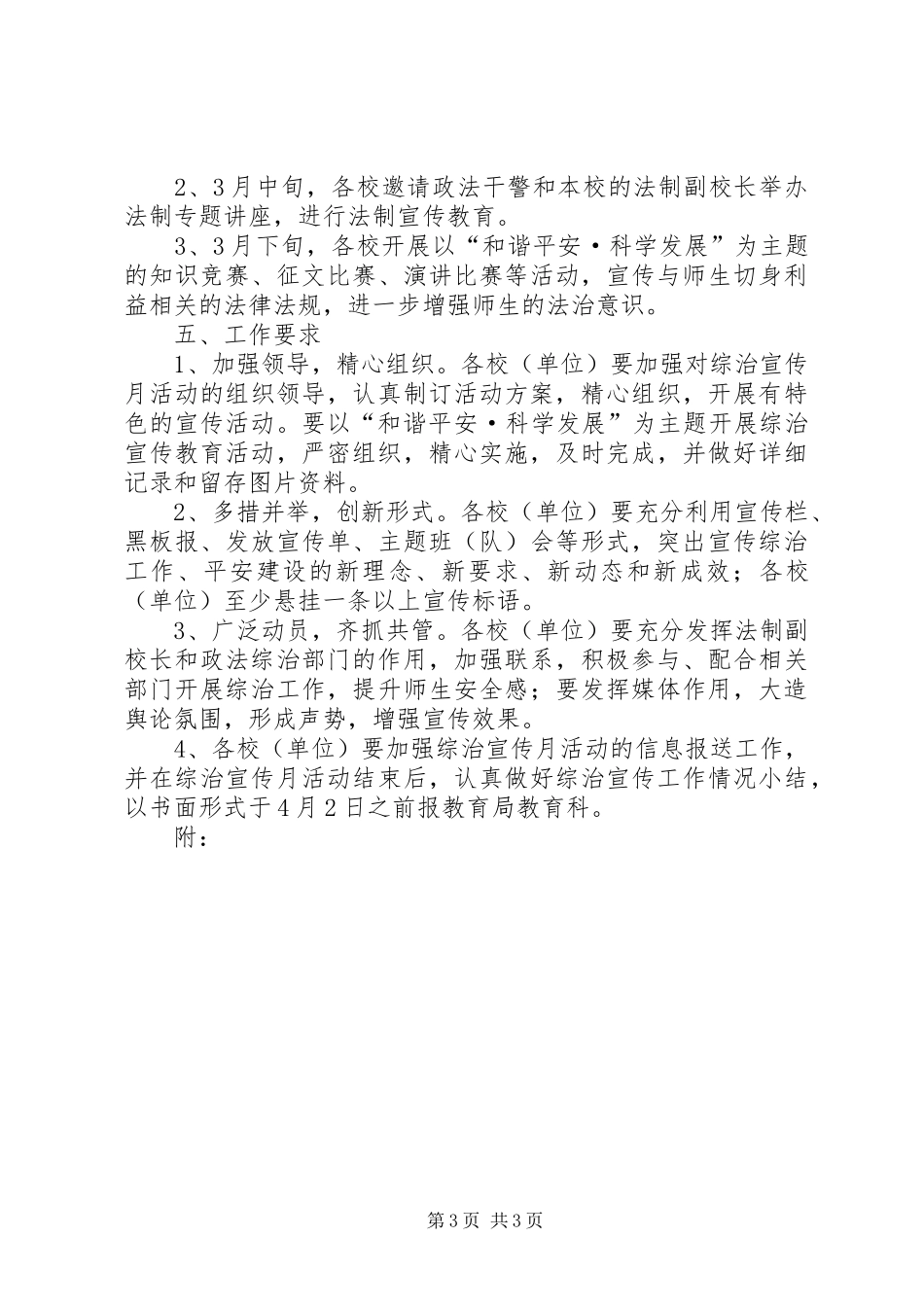 2、3月中旬，各校邀请政法干警和本校的法制副校长举办法制专题讲座，进行法制宣传教育。

3、3月下旬，各校开展以“和谐平安·科学发展”为主题的知识竞赛、征文比赛、演讲比赛等活动，宣传与师生切身利益相关的法律法规，进一步增强师生的法治意识。

五、工作要求

1、加强领导，精心组织。各校（单位）要加强对综治宣传月活动的组织领导，认真制订活动方案，精心组织，开展有特色的宣传活动。要以“和谐平安·科学发展”为主题开展综治宣传教育活动，严密组织，精心实施，及时完成，并做好详细记录和留存图片资料。

2、多措并举，创新形式。各校（单位）要充分利用宣传栏、黑板报、发放宣传单、主题班（队）会等形式，突出宣传综治工作、平安建设的新理念、新要求、新动态和新成效；各校（单位）至少悬挂一条以上宣传标语。

3、广泛动员，齐抓共管。各校（单位）要充分发挥法制副校长和政法综治部门的作用，加强联系，积极参与、配合相关部门开展综治工作，提升师生安全感；要发挥媒体作用，大造舆论氛围，形成声势，增强宣传效果。

4、各校（单位）要加强综治宣传月活动的信息报送工作，并在综治宣传月活动结束后，认真做好综治宣传工作情况小结，以书面形式于4月2日之前报教育局教育科。

附：

第3页 共3页